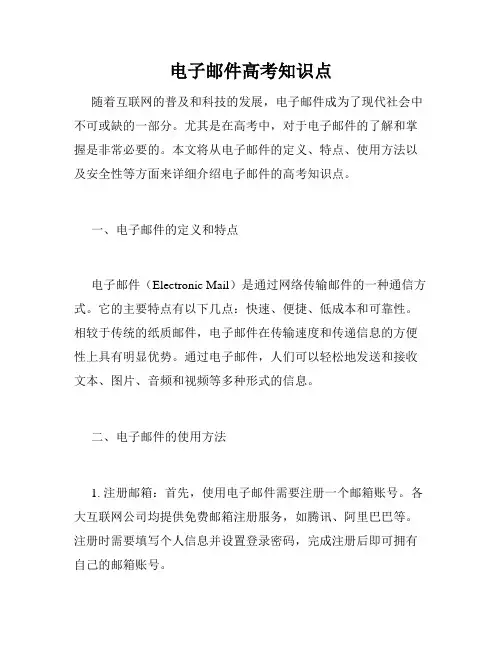 电子邮件高考知识点

随着互联网的普及和科技的发展，电子邮件成为了现代社会中不可或缺的一部分。尤其是在高考中，对于电子邮件的了解和掌握是非常必要的。本文将从电子邮件的定义、特点、使用方法以及安全性等方面来详细介绍电子邮件的高考知识点。

一、电子邮件的定义和特点

电子邮件（Electronic Mail）是通过网络传输邮件的一种通信方式。它的主要特点有以下几点：快速、便捷、低成本和可靠性。相较于传统的纸质邮件，电子邮件在传输速度和传递信息的方便性上具有明显优势。通过电子邮件，人们可以轻松地发送和接收文本、图片、音频和视频等多种形式的信息。

二、电子邮件的使用方法

1. 注册邮箱：首先，使用电子邮件需要注册一个邮箱账号。各大互联网公司均提供免费邮箱注册服务，如腾讯、阿里巴巴等。注册时需要填写个人信息并设置登录密码，完成注册后即可拥有自己的邮箱账号。